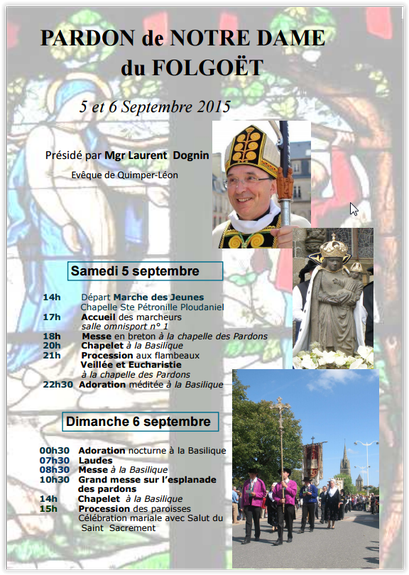 PARDON de NOTRE DAME du FOLGOËT

5 et 6 Septembre 2015

Présidé par Mgr Laurent Dognin

Evêque de Quimper-Léon

Samedi 5 septembre

14h Départ Marche des Jeunes
Chapelle Ste Pétronille Ploudaniel
17h Accueil des marcheurs
salle omnisport n° 1
18h Messe en breton à la chapelle des Pardons
20h Chapelet à la Basilique
21h Procession aux flambeaux
Veillée et Eucharistie
à la chapelle des Pardons
22h30 Adoration méditée à la Basilique

Dimanche 6 septembre

00h30 Adoration nocturne à la Basilique
07h30 Laudes
08h30 Messe à la Basilique
10h30 Grand messe sur l'esplanade des pardons
14h Chapelet à la Basilique
15h Procession des paroisses
Célébration mariale avec Salut du Saint Sacrement